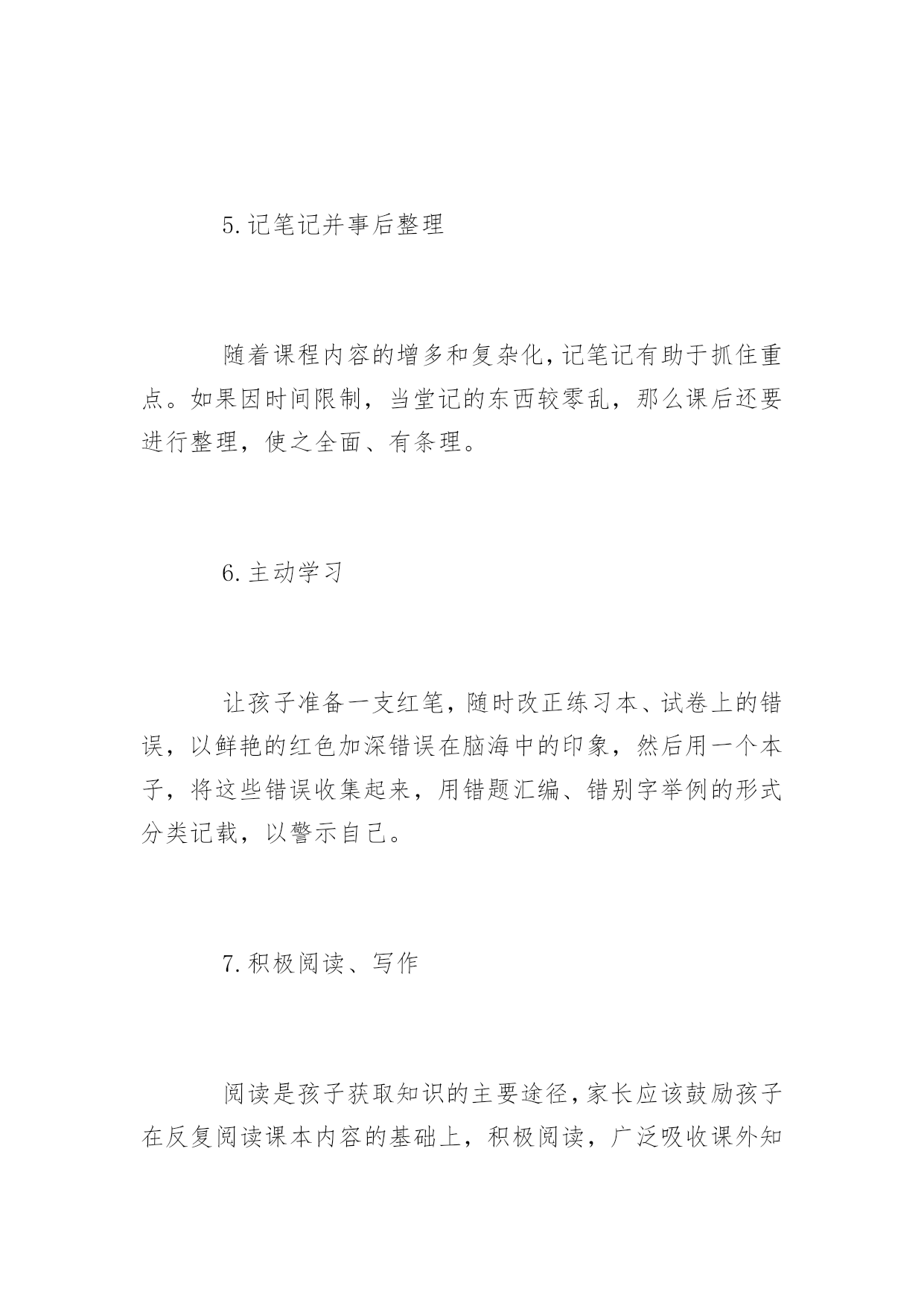 5.记笔记并事后整理

随着课程内容的增多和复杂化，记笔记有助于抓住重点。如果因时间限制，当堂记的东西较零乱，那么课后还要进行整理，使之全面、有条理。

6.主动学习

让孩子准备一支红笔，随时改正练习本、试卷上的错误，以鲜艳的红色加深错误在脑海中的印象，然后用一个本子，将这些错误收集起来，用错题汇编、错别字举例的形式分类记载，以警示自己。

7.积极阅读、写作

阅读是孩子获取知识的主要途径，家长应该鼓励孩子在反复阅读课本内容的基础上，积极阅读，广泛吸收课外知